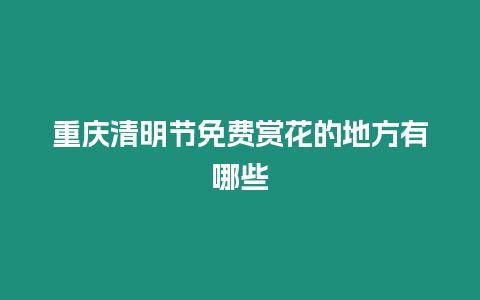 重庆清明节免费赏花的地方有哪些